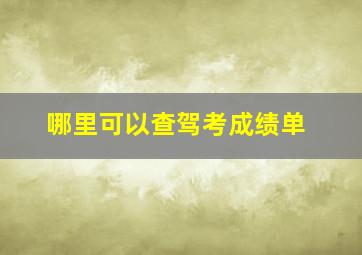 哪里可以查驾考成绩单